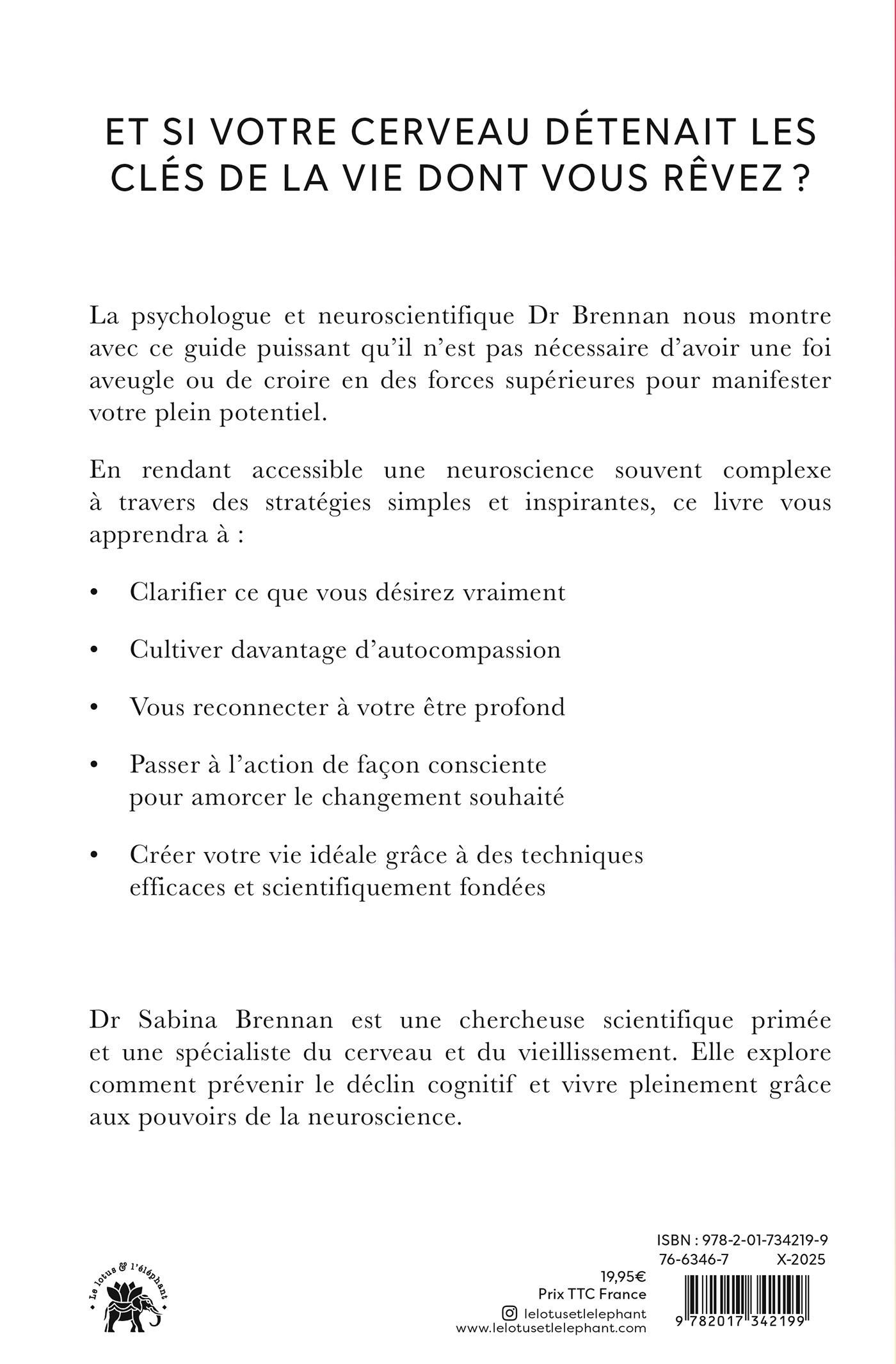 ET SI VOTRE CERVEAU DÉTENAIT LES CLÉS DE LA VIE DONT VOUS RÊVEZ ?

La psychologue et neuroscientifique Dr Brennan nous montre avec ce guide puissant qu'il n'est pas nécessaire d'avoir une foi aveugle ou de croire en des forces supérieures pour manifester votre plein potentiel.

En rendant accessible une neuroscience souvent complexe à travers des stratégies simples et inspirantes, ce livre vous apprendra à :

• Clarifier ce que vous désirez vraiment

• Cultiver davantage d'autocompassion

• Vous reconnecter à votre être profond

• Passer à l'action de façon consciente pour amorcer le changement souhaité

• Créer votre vie idéale grâce à des techniques efficaces et scientifiquement fondées

Dr Sabina Brennan est une chercheuse scientifique primée et une spécialiste du cerveau et du vieillissement. Elle explore comment prévenir le déclin cognitif et vivre pleinement grâce aux pouvoirs de la neuroscience.

Le lotus & l'éléphant

19,95€
Prix TTC France
lelotusetlelephant
www.lelotusetlelephant.com

ISBN : 978-2-01-734219-9
76-6346-7 X-2025
9 782017 342199